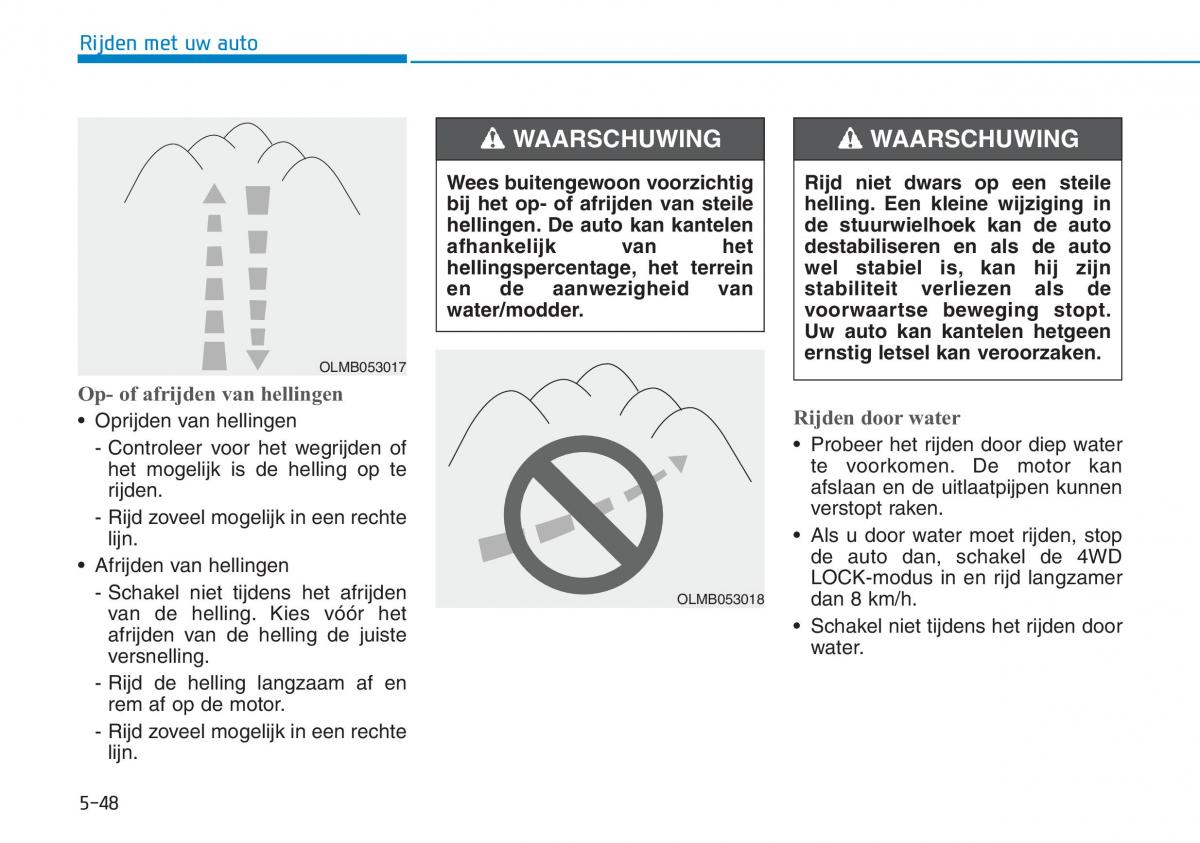 Rijden met uw auto

OLMB053017

Op- of afrijden van hellingen

• Oprijden van hellingen

- Controleer voor het wegrijden of het mogelijk is de helling op te rijden.

- Rijd zoveel mogelijk in een rechte lijn.

• Afrijden van hellingen

- Schakel niet tijdens het afrijden van de helling. Kies vóór het afrijden van de helling de juiste versnelling.

- Rijd de helling langzaam af en rem af op de motor.

- Rijd zoveel mogelijk in een rechte lijn.

WAARSCHUWING

Wees buitengewoon voorzichtig bij het op- of afrijden van steile hellingen. De auto kan kantelen afhankelijk van het hellingspercentage, het terrein en de aanwezigheid van water/modder.

OLMB053018

WAARSCHUWING

Rijd niet dwars op een steile helling. Een kleine wijziging in de stuurwielhoek kan de auto destabiliseren en als de auto wel stabiel is, kan hij zijn stabiliteit verliezen als de voorwaartse beweging stopt. Uw auto kan kantelen hetgeen ernstig letsel kan veroorzaken.

Rijden door water

• Probeer het rijden door diep water te voorkomen. De motor kan afslaan en de uitlaatpijpen kunnen verstopt raken.

• Als u door water moet rijden, stop de auto dan, schakel de 4WD LOCK-modus in en rijd langzamer dan 8 km/h.

• Schakel niet tijdens het rijden door water.

5-48